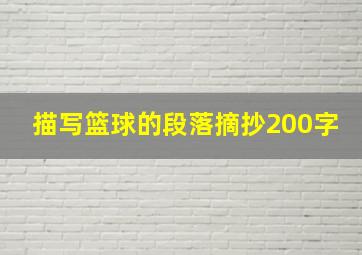 描写篮球的段落摘抄200字